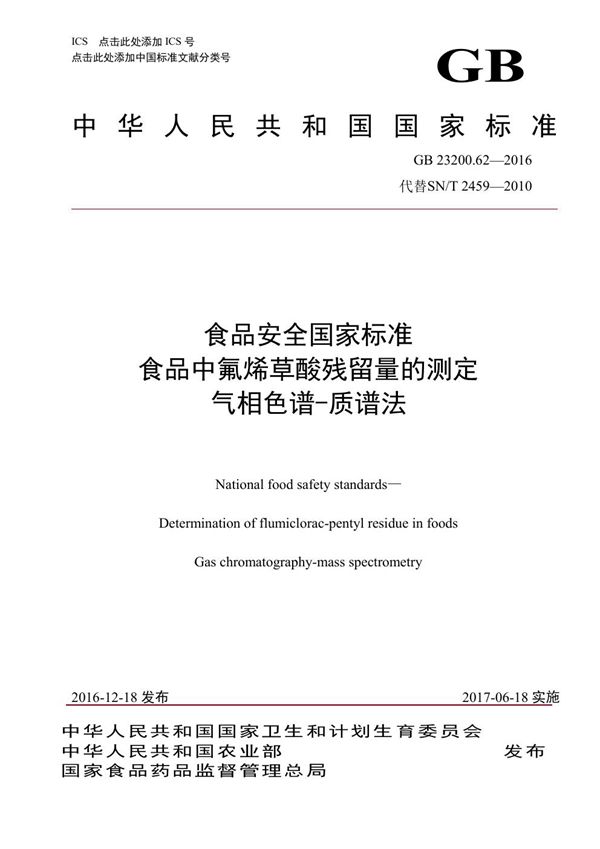 ICS 点击此处添加 ICS 号
点击此处添加中国标准文献分类号

GB

中华人民共和国国家标准

GB 23200.62—2016
代替SN/T 2459—2010

食品安全国家标准
食品中氟烯草酸残留量的测定
气相色谱-质谱法

National food safety standards—

Determination of flumiclorac-pentyl residue in foods

Gas chromatography-mass spectrometry

2016-12-18 发布

2017-06-18 实施

中华人民共和国国家卫生和计划生育委员会
中华人民共和国农业部
国家食品药品监督管理总局

发布